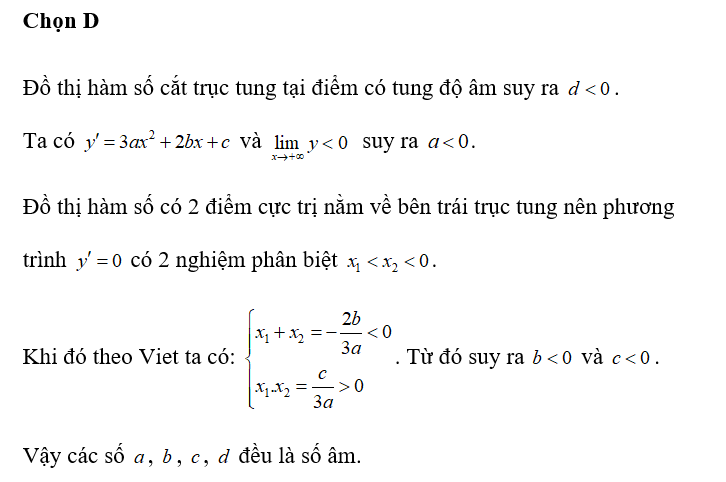 **Chọn D**

Đồ thị hàm số cắt trục tung tại điểm có tung độ âm suy ra $d<0$.

Ta có $y'=3ax^2+2bx+c$ và $\lim_{x\to+\infty} y<0$ suy ra $a<0$.

Đồ thị hàm số có 2 điểm cực trị nằm về bên trái trục tung nên phương trình $y'=0$ có 2 nghiệm phân biệt $x_1<x_2<0$.

Khi đó theo Viet ta có: $\begin{cases} x_1+x_2=-\frac{2b}{3a}<0 \\ x_1.x_2=\frac{c}{3a}>0 \end{cases}$. Từ đó suy ra $b<0$ và $c<0$.

Vậy các số $a$, $b$, $c$, $d$ đều là số âm.